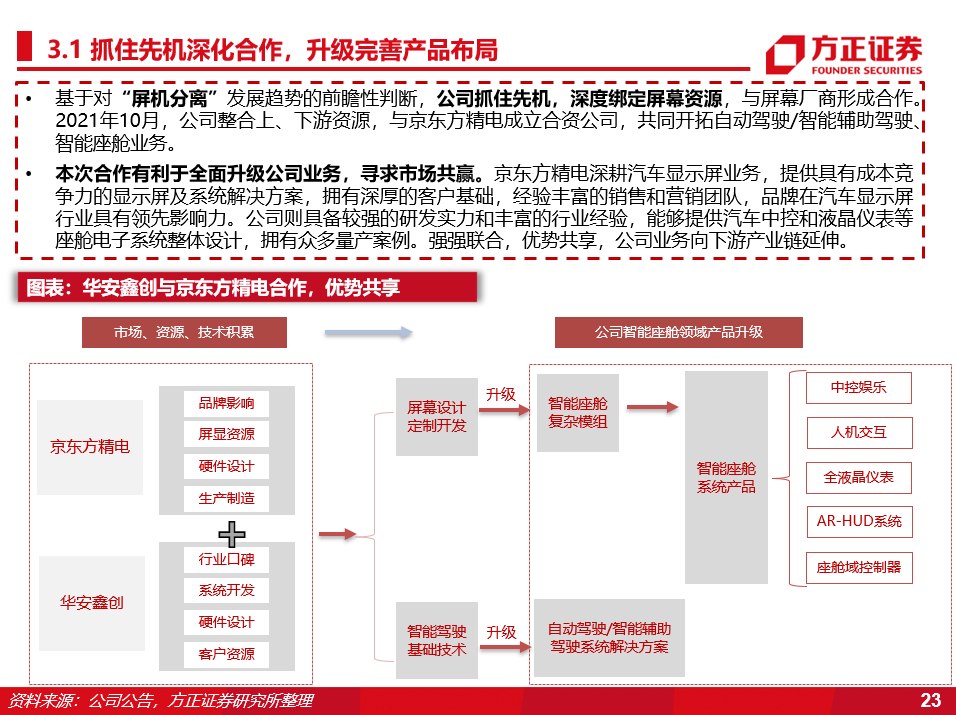 3.1 抓住先机深化合作，升级完善产品布局

方正证券
FOUNDER SECURITIES

• 基于对“屏机分离”发展趋势的前瞻性判断，公司抓住先机，深度绑定屏幕资源，与屏幕厂商形成合作。2021年10月，公司整合上、下游资源，与京东方精电成立合资公司，共同开拓自动驾驶/智能辅助驾驶、智能座舱业务。

• 本次合作有利于全面升级公司业务，寻求市场共赢。京东方精电深耕汽车显示屏业务，提供具有成本竞争力的显示屏及系统解决方案，拥有深厚的客户基础，经验丰富的销售和营销团队，品牌在汽车显示屏行业具有领先影响力。公司则具备较强的研发实力和丰富的行业经验，能够提供汽车中控和液晶仪表等座舱电子系统整体设计，拥有众多量产案例。强强联合，优势共享，公司业务向下游产业链延伸。

图表：华安鑫创与京东方精电合作，优势共享

市场、资源、技术积累

公司智能座舱领域产品升级

京东方精电

品牌影响

屏显资源

硬件设计

生产制造

华安鑫创

行业口碑

系统开发

硬件设计

客户资源

屏幕设计定制开发

升级

智能座舱复杂模组

智能座舱系统产品

中控娱乐

人机交互

全液晶仪表

AR-HUD系统

座舱域控制器

智能驾驶基础技术

升级

自动驾驶/智能辅助驾驶系统解决方案

资料来源：公司公告，方正证券研究所整理

23